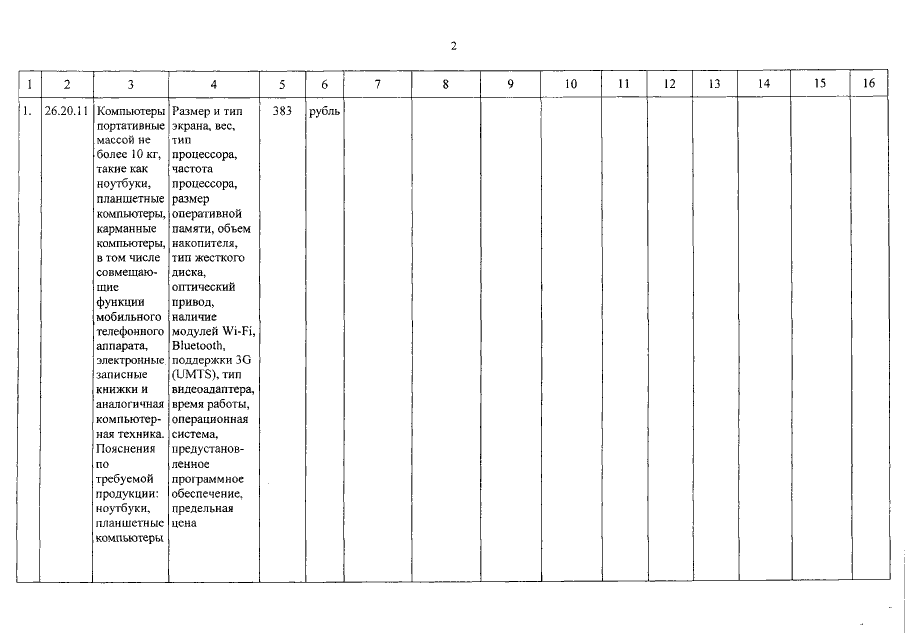 2

| 1 | 2 | 3 | 4 | 5 | 6 | 7 | 8 | 9 | 10 | 11 | 12 | 13 | 14 | 15 | 16 |
|---|---|---|---|---|---|---|---|---|---|---|---|---|---|---|---|
| 1. | 26.20.11 | Компьютеры портативные массой не более 10 кг, такие как ноутбуки, планшетные компьютеры, карманные компьютеры, в том числе совмещающие функции мобильного телефонного аппарата, электронные записные книжки и аналогичная компьютерная техника. Пояснения по требуемой продукции: ноутбуки, планшетные компьютеры | Размер и тип экрана, вес, тип процессора, частота процессора, размер оперативной памяти, объем накопителя, тип жесткого диска, оптический привод, наличие модулей Wi-Fi, Bluetooth, поддержки 3G (UMTS), тип видеоадаптера, время работы, операционная система, предустановленное программное обеспечение, предельная цена | 383 | рубль | | | | | | | | | | |